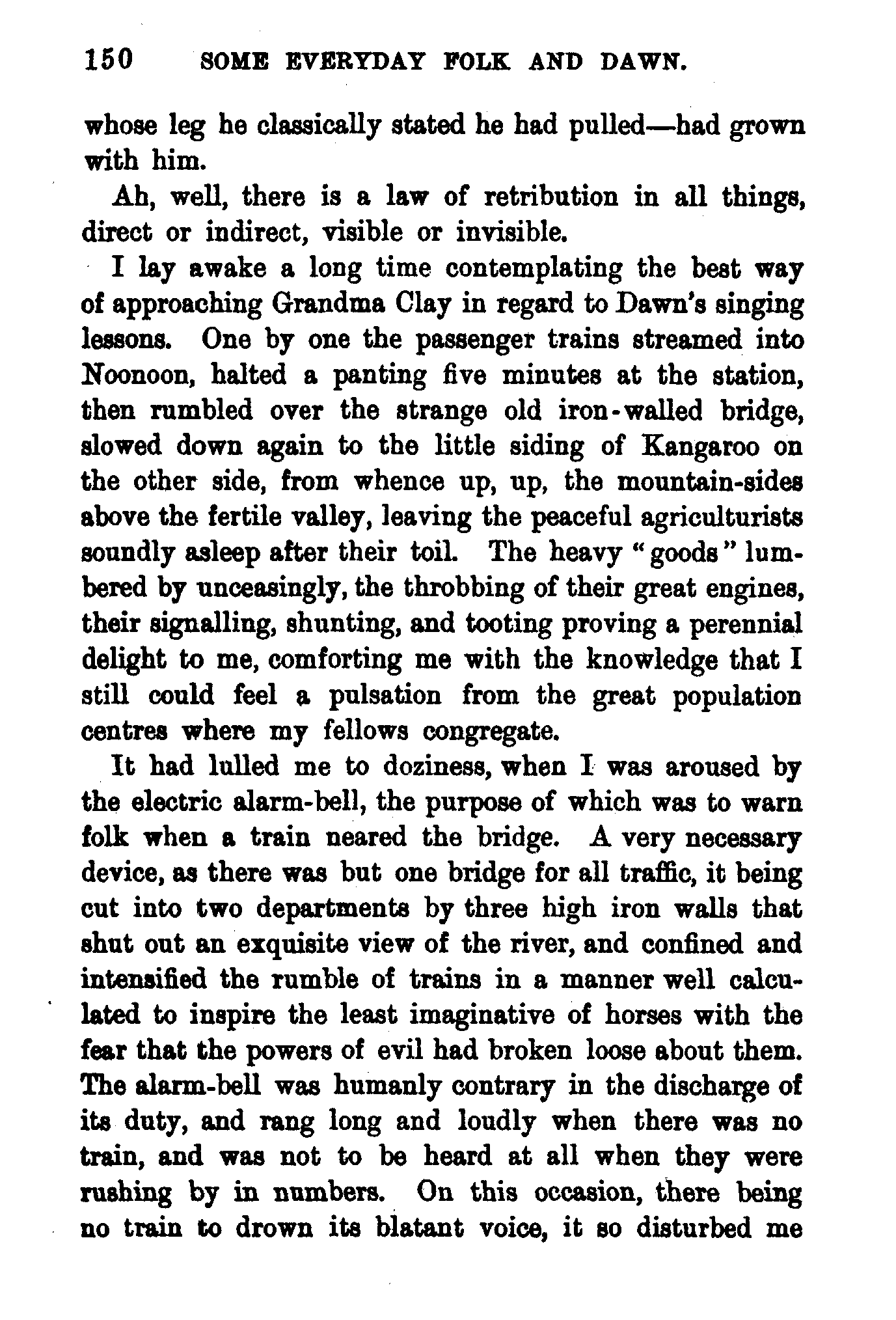 150 SOME EVERYDAY FOLK AND DAWN.

whose leg he classically stated he had pulled—had grown with him.

Ah, well, there is a law of retribution in all things, direct or indirect, visible or invisible.

I lay awake a long time contemplating the best way of approaching Grandma Clay in regard to Dawn's singing lessons. One by one the passenger trains streamed into Noonoon, halted a panting five minutes at the station, then rumbled over the strange old iron-walled bridge, slowed down again to the little siding of Kangaroo on the other side, from whence up, up, the mountain-sides above the fertile valley, leaving the peaceful agriculturists soundly asleep after their toil. The heavy "goods" lumbered by unceasingly, the throbbing of their great engines, their signalling, shunting, and tooting proving a perennial delight to me, comforting me with the knowledge that I still could feel a pulsation from the great population centres where my fellows congregate.

It had lulled me to doziness, when I was aroused by the electric alarm-bell, the purpose of which was to warn folk when a train neared the bridge. A very necessary device, as there was but one bridge for all traffic, it being cut into two departments by three high iron walls that shut out an exquisite view of the river, and confined and intensified the rumble of trains in a manner well calculated to inspire the least imaginative of horses with the fear that the powers of evil had broken loose about them. The alarm-bell was humanly contrary in the discharge of its duty, and rang long and loudly when there was no train, and was not to be heard at all when they were rushing by in numbers. On this occasion, there being no train to drown its blatant voice, it so disturbed me